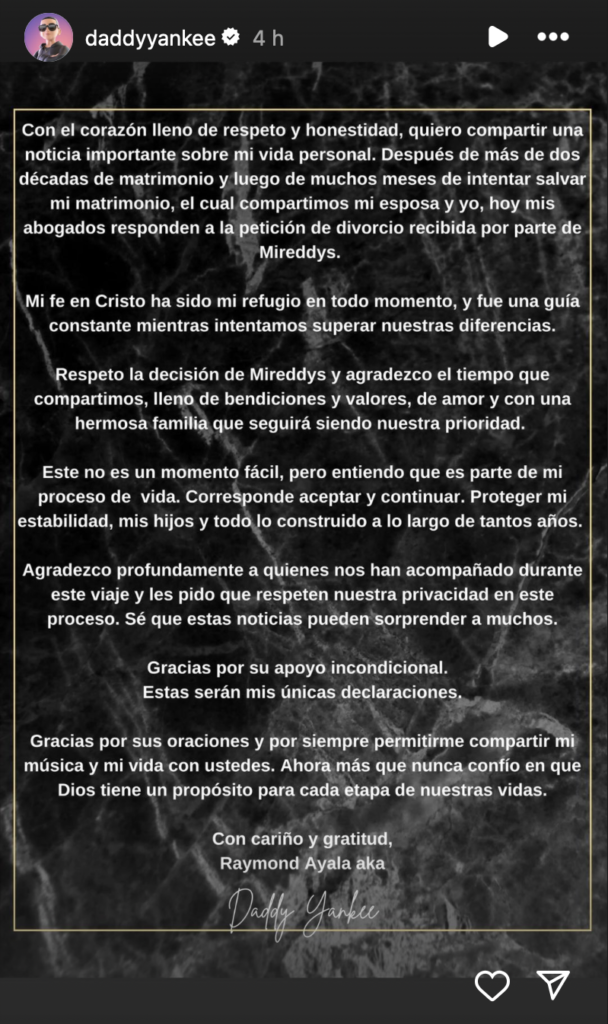 daddyyankee 4 h

Con el corazón lleno de respeto y honestidad, quiero compartir una noticia importante sobre mi vida personal. Después de más de dos décadas de matrimonio y luego de muchos meses de intentar salvar mi matrimonio, el cual compartimos mi esposa y yo, hoy mis abogados responden a la petición de divorcio recibida por parte de Mireddys.

Mi fe en Cristo ha sido mi refugio en todo momento, y fue una guía constante mientras intentamos superar nuestras diferencias.

Respeto la decisión de Mireddys y agradezco el tiempo que compartimos, lleno de bendiciones y valores, de amor y con una hermosa familia que seguirá siendo nuestra prioridad.

Este no es un momento fácil, pero entiendo que es parte de mi proceso de vida. Corresponde aceptar y continuar. Proteger mi estabilidad, mis hijos y todo lo construido a lo largo de tantos años.

Agradezco profundamente a quienes nos han acompañado durante este viaje y les pido que respeten nuestra privacidad en este proceso. Sé que estas noticias pueden sorprender a muchos.

Gracias por su apoyo incondicional.
Estas serán mis únicas declaraciones.

Gracias por sus oraciones y por siempre permitirme compartir mi música y mi vida con ustedes. Ahora más que nunca confío en que Dios tiene un propósito para cada etapa de nuestras vidas.

Con cariño y gratitud,
Raymond Ayala aka

Daddy Yankee